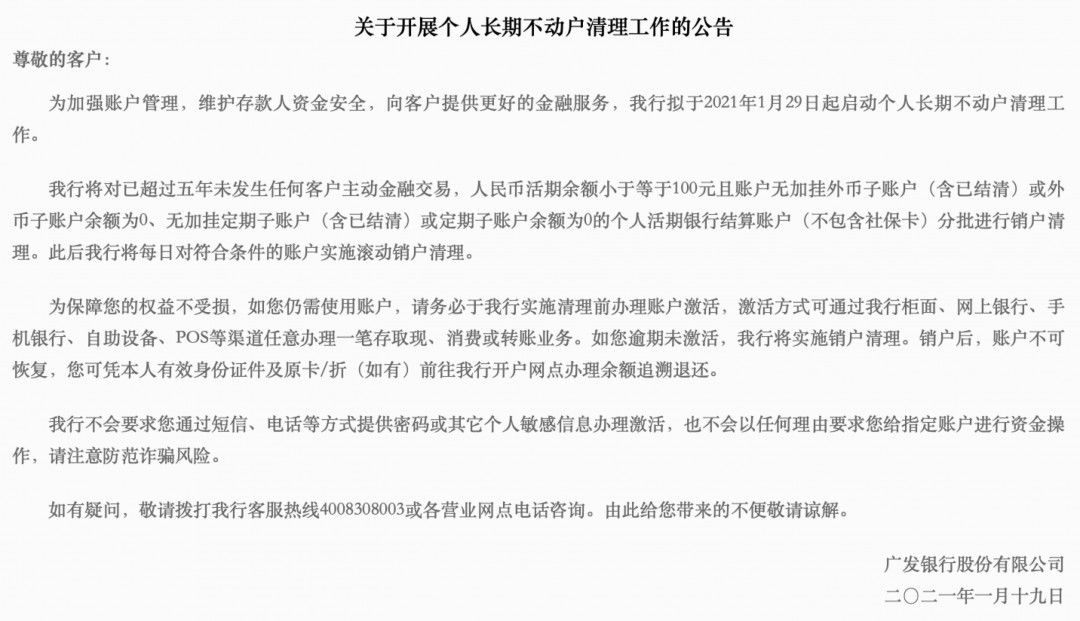 关于开展个人长期不动户清理工作的公告

尊敬的客户：

为加强账户管理，维护存款人资金安全，向客户提供更好的金融服务，我行拟于2021年1月29日起启动个人长期不动户清理工作。

我行将对已超过五年未发生任何客户主动金融交易，人民币活期余额小于等于100元且账户无加挂外币子账户（含已结清）或外币子账户余额为0、无加挂定期子账户（含已结清）或定期子账户余额为0的个人活期银行结算账户（不包含社保卡）分批进行销户清理。此后我行将每日对符合条件的账户实施滚动销户清理。

为保障您的权益不受损，如您仍需使用账户，请务必于我行实施清理前办理账户激活，激活方式可通过我行柜面、网上银行、手机银行、自助设备、POS等渠道任意办理一笔存取现、消费或转账业务。如您逾期未激活，我行将实施销户清理。销户后，账户不可恢复，您可凭本人有效身份证件及原卡/折（如有）前往我行开户网点办理余额追溯退还。

我行不会要求您通过短信、电话等方式提供密码或其它个人敏感信息办理激活，也不会以任何理由要求您给指定账户进行资金操作，请注意防范诈骗风险。

如有疑问，敬请拨打我行客服热线4008308003或各营业网点电话咨询。由此给您带来的不便敬请谅解。

广发银行股份有限公司
二〇二一年一月十九日